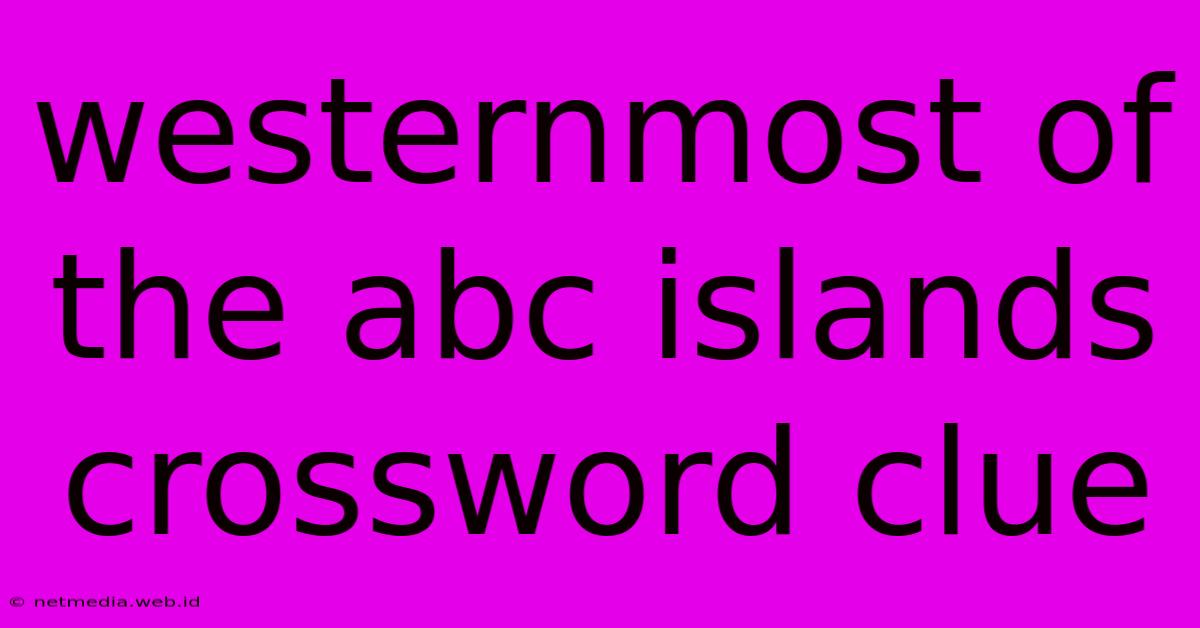 westernmost of the abc islands crossword clue

© netmedia.web.id